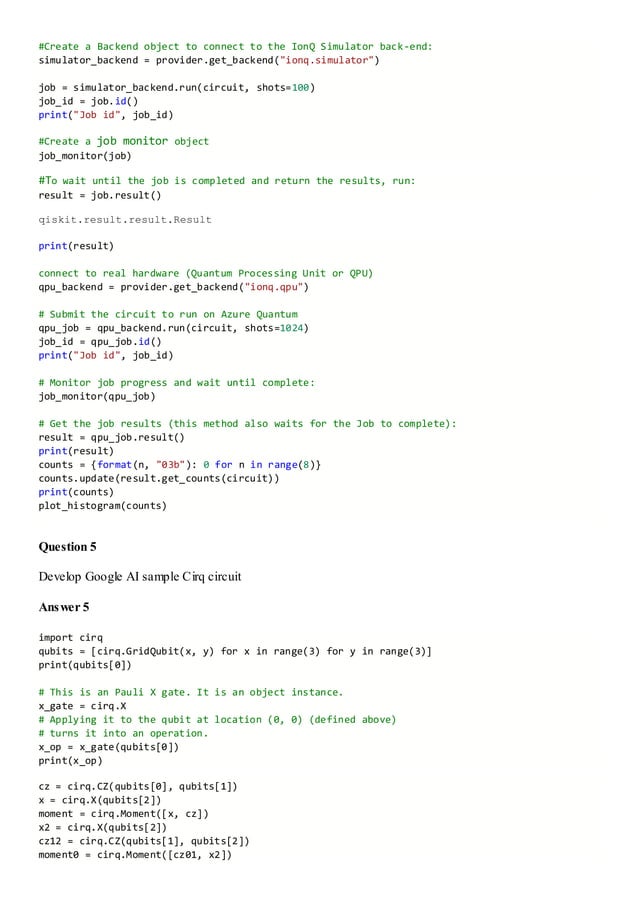 #Create a Backend object to connect to the IonQ Simulator back-end:
simulator_backend = provider.get_backend("ionq.simulator")

job = simulator_backend.run(circuit, shots=100)
job_id = job.id()
print("Job id", job_id)

#Create a job monitor object
job_monitor(job)

#To wait until the job is completed and return the results, run:
result = job.result()

qiskit.result.result.Result

print(result)

connect to real hardware (Quantum Processing Unit or QPU)
qpu_backend = provider.get_backend("ionq.qpu")

# Submit the circuit to run on Azure Quantum
qpu_job = qpu_backend.run(circuit, shots=1024)
job_id = qpu_job.id()
print("Job id", job_id)

# Monitor job progress and wait until complete:
job_monitor(qpu_job)

# Get the job results (this method also waits for the Job to complete):
result = qpu_job.result()
print(result)
counts = {format(n, "03b"): 0 for n in range(8)}
counts.update(result.get_counts(circuit))
print(counts)
plot_histogram(counts)

Question 5

Develop Google AI sample Cirq circuit

Answer 5

import cirq
qubits = [cirq.GridQubit(x, y) for x in range(3) for y in range(3)]
print(qubits[0])

# This is an Pauli X gate. It is an object instance.
x_gate = cirq.X
# Applying it to the qubit at location (0, 0) (defined above)
# turns it into an operation.
x_op = x_gate(qubits[0])
print(x_op)

cz = cirq.CZ(qubits[0], qubits[1])
x = cirq.X(qubits[2])
moment = cirq.Moment([x, cz])
x2 = cirq.X(qubits[2])
cz12 = cirq.CZ(qubits[1], qubits[2])
moment0 = cirq.Moment([cz01, x2])